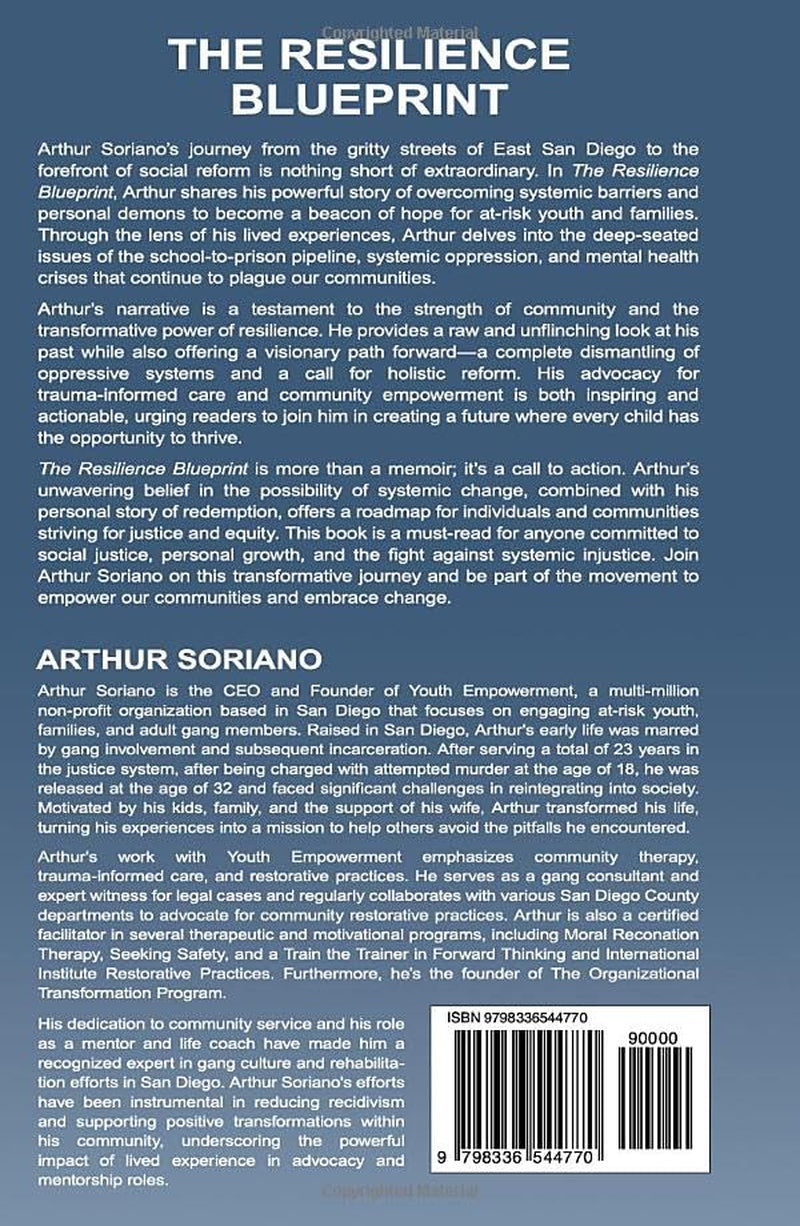 Copyrighted Material

THE RESILIENCE BLUEPRINT

Arthur Soriano's journey from the gritty streets of East San Diego to the forefront of social reform is nothing short of extraordinary. In The Resilience Blueprint, Arthur shares his powerful story of overcoming systemic barriers and personal demons to become a beacon of hope for at-risk youth and families. Through the lens of his lived experiences, Arthur delves into the deep-seated issues of the school-to-prison pipeline, systemic oppression, and mental health crises that continue to plague our communities.

Arthur's narrative is a testament to the strength of community and the transformative power of resilience. He provides a raw and unflinching look at his past while also offering a visionary path forward—a complete dismantling of oppressive systems and a call for holistic reform. His advocacy for trauma-informed care and community empowerment is both inspiring and actionable, urging readers to join him in creating a future where every child has the opportunity to thrive.

The Resilience Blueprint is more than a memoir; it's a call to action. Arthur's unwavering belief in the possibility of systemic change, combined with his personal story of redemption, offers a roadmap for individuals and communities striving for justice and equity. This book is a must-read for anyone committed to social justice, personal growth, and the fight against systemic injustice. Join Arthur Soriano on this transformative journey and be part of the movement to empower our communities and embrace change.

ARTHUR SORIANO

Arthur Soriano is the CEO and Founder of Youth Empowerment, a multi-million non-profit organization based in San Diego that focuses on engaging at-risk youth, families, and adult gang members. Raised in San Diego, Arthur's early life was marred by gang involvement and subsequent incarceration. After serving a total of 23 years in the justice system, after being charged with attempted murder at the age of 18, he was released at the age of 32 and faced significant challenges in reintegrating into society. Motivated by his kids, family, and the support of his wife, Arthur transformed his life, turning his experiences into a mission to help others avoid the pitfalls he encountered.

Arthur's work with Youth Empowerment emphasizes community therapy, trauma-informed care, and restorative practices. He serves as a gang consultant and expert witness for legal cases and regularly collaborates with various San Diego County departments to advocate for community restorative practices. Arthur is also a certified facilitator in several therapeutic and motivational programs, including Moral Reconation Therapy, Seeking Safety, and a Train the Trainer in Forward Thinking and International Institute Restorative Practices. Furthermore, he's the founder of The Organizational Transformation Program.

His dedication to community service and his role as a mentor and life coach have made him a recognized expert in gang culture and rehabilitation efforts in San Diego. Arthur Soriano's efforts have been instrumental in reducing recidivism and supporting positive transformations within his community, underscoring the powerful impact of lived experience in advocacy and mentorship roles.

ISBN 9798336544770

90000

9 798336 544770